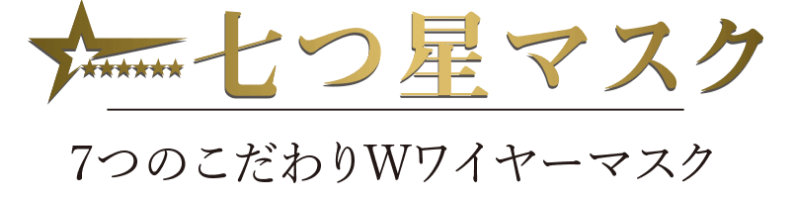 七つ星マスク

7つのこだわりWワイヤーマスク